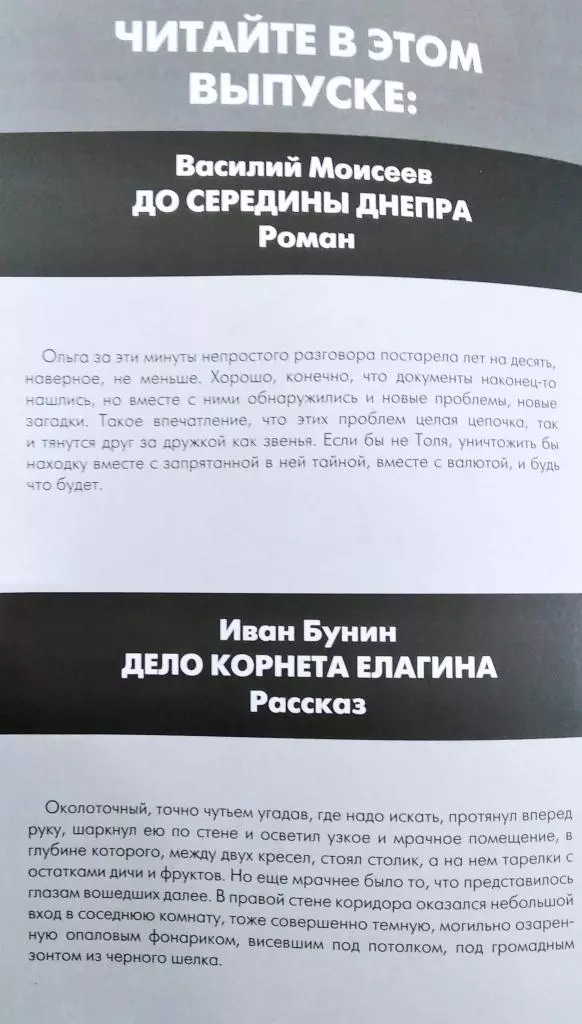 ЧИТАЙТЕ В ЭТОМ ВЫПУСКЕ:

Василий Моисеев
ДО СЕРЕДИНЫ ДНЕПРА
Роман

Ольга за эти минуты непростого разговора постарела лет на десять, наверное, не меньше. Хорошо, конечно, что документы наконец-то нашлись, но вместе с ними обнаружились и новые проблемы, новые загадки. Такое впечатление, что этих проблем целая цепочка, так и тянутся друг за дружкой как звенья. Если бы не Толя, уничтожить бы находку вместе с запрятанной в ней тайной, вместе с валютой, и будь что будет.

Иван Бунин
ДЕЛО КОРНЕТА ЕЛАГИНА
Рассказ

Околоточный, точно чутьем угадав, где надо искать, протянул вперед руку, шаркнул ею по стене и осветил узкое и мрачное помещение, в глубине которого, между двух кресел, стоял столик, а на нем тарелки с остатками дичи и фруктов. Но еще мрачнее было то, что представилось глазам вошедших далее. В правой стене коридора оказался небольшой вход в соседнюю комнату, тоже совершенно темную, могильно озаренную опаловым фонариком, висевшим под потолком, под громадным зонтом из черного шелка.